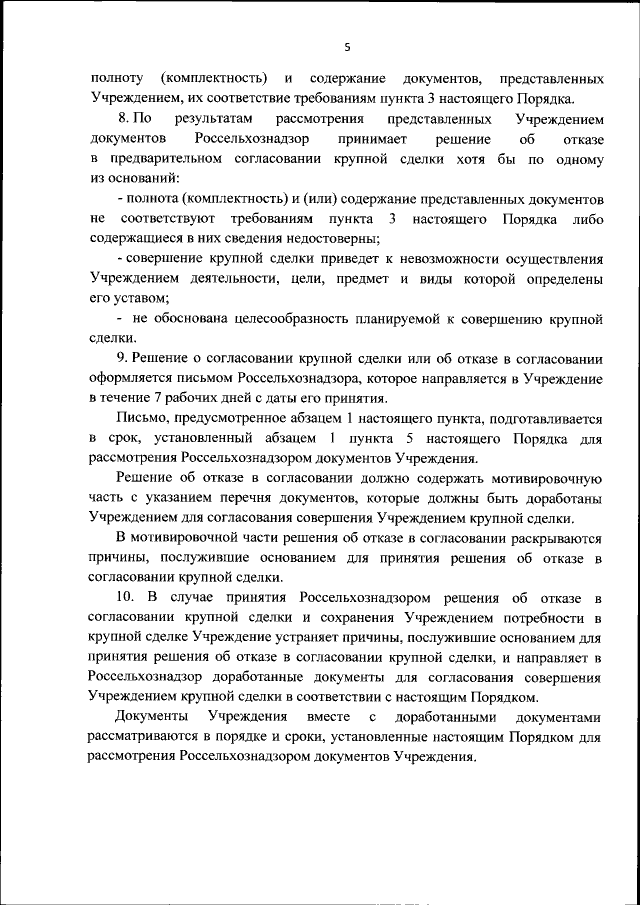 5

полноту (комплектность) и содержание документов, представленных Учреждением, их соответствие требованиям пункта 3 настоящего Порядка.

8. По результатам рассмотрения представленных Учреждением документов Россельхознадзор принимает решение об отказе в предварительном согласовании крупной сделки хотя бы по одному из оснований:

- полнота (комплектность) и (или) содержание представленных документов не соответствуют требованиям пункта 3 настоящего Порядка либо содержащиеся в них сведения недостоверны;

- совершение крупной сделки приведет к невозможности осуществления Учреждением деятельности, цели, предмет и виды которой определены его уставом;

- не обоснована целесообразность планируемой к совершению крупной сделки.

9. Решение о согласовании крупной сделки или об отказе в согласовании оформляется письмом Россельхознадзора, которое направляется в Учреждение в течение 7 рабочих дней с даты его принятия.

Письмо, предусмотренное абзацем 1 настоящего пункта, подготавливается в срок, установленный абзацем 1 пункта 5 настоящего Порядка для рассмотрения Россельхознадзором документов Учреждения.

Решение об отказе в согласовании должно содержать мотивировочную часть с указанием перечня документов, которые должны быть доработаны Учреждением для согласования совершения Учреждением крупной сделки.

В мотивировочной части решения об отказе в согласовании раскрываются причины, послужившие основанием для принятия решения об отказе в согласовании крупной сделки.

10. В случае принятия Россельхознадзором решения об отказе в согласовании крупной сделки и сохранения Учреждением потребности в крупной сделке Учреждение устраняет причины, послужившие основанием для принятия решения об отказе в согласовании крупной сделки, и направляет в Россельхознадзор доработанные документы для согласования совершения Учреждением крупной сделки в соответствии с настоящим Порядком.

Документы Учреждения вместе с доработанными документами рассматриваются в порядке и сроки, установленные настоящим Порядком для рассмотрения Россельхознадзором документов Учреждения.